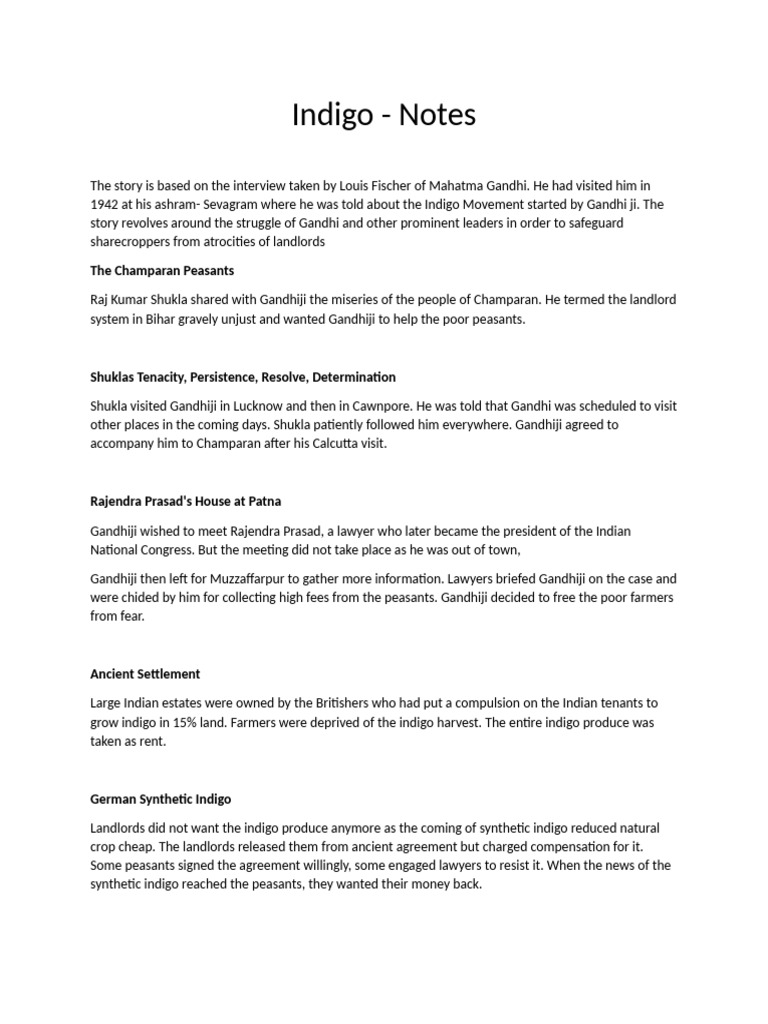 Indigo - Notes

The story is based on the interview taken by Louis Fischer of Mahatma Gandhi. He had visited him in 1942 at his ashram- Sevagram where he was told about the Indigo Movement started by Gandhi ji. The story revolves around the struggle of Gandhi and other prominent leaders in order to safeguard sharecroppers from atrocities of landlords

The Champaran Peasants

Raj Kumar Shukla shared with Gandhiji the miseries of the people of Champaran. He termed the landlord system in Bihar gravely unjust and wanted Gandhiji to help the poor peasants.

Shuklas Tenacity, Persistence, Resolve, Determination

Shukla visited Gandhiji in Lucknow and then in Cawnpore. He was told that Gandhi was scheduled to visit other places in the coming days. Shukla patiently followed him everywhere. Gandhiji agreed to accompany him to Champaran after his Calcutta visit.

Rajendra Prasad's House at Patna

Gandhiji wished to meet Rajendra Prasad, a lawyer who later became the president of the Indian National Congress. But the meeting did not take place as he was out of town,

Gandhiji then left for Muzzaffarpur to gather more information. Lawyers briefed Gandhiji on the case and were chided by him for collecting high fees from the peasants. Gandhiji decided to free the poor farmers from fear.

Ancient Settlement

Large Indian estates were owned by the Britishers who had put a compulsion on the Indian tenants to grow indigo in 15% land. Farmers were deprived of the indigo harvest. The entire indigo produce was taken as rent.

German Synthetic Indigo

Landlords did not want the indigo produce anymore as the coming of synthetic indigo reduced natural crop cheap. The landlords released them from ancient agreement but charged compensation for it. Some peasants signed the agreement willingly, some engaged lawyers to resist it. When the news of the synthetic indigo reached the peasants, they wanted their money back.